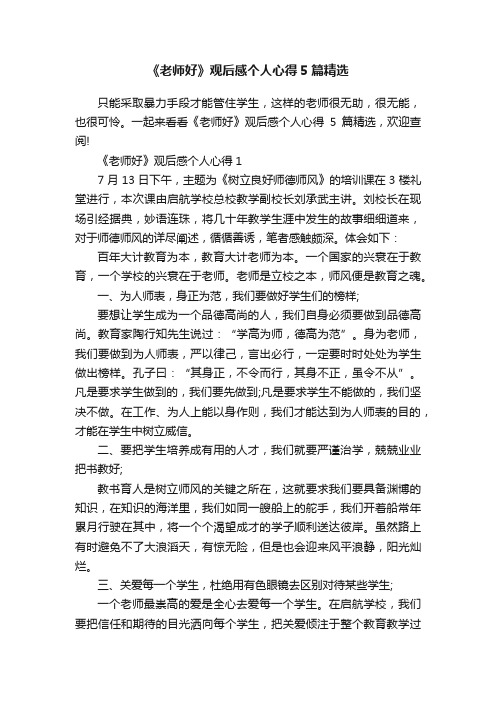 《老师好》观后感个人心得5篇精选

只能采取暴力手段才能管住学生，这样的老师很无助，很无能，也很可怜。一起来看看《老师好》观后感个人心得 5 篇精选，欢迎查阅!

《老师好》观后感个人心得 1

7 月 13 日下午，主题为《树立良好师德师风》的培训课在 3 楼礼堂进行，本次课由启航学校总校教学副校长刘承武主讲。刘校长在现场引经据典，妙语连珠，将几十年教学生涯中发生的故事细细道来，对于师德师风的详尽阐述，循循善诱，笔者感触颇深。体会如下：

百年大计教育为本，教育大计老师为本。一个国家的兴衰在于教育，一个学校的兴衰在于老师。老师是立校之本，师风便是教育之魂。

一、为人师表，身正为范，我们要做好学生们的榜样;

要想让学生成为一个品德高尚的人，我们自身必须要做到品德高尚。教育家陶行知先生说过：“学高为师，德高为范”。身为老师，我们要做到为人师表，严以律己，言出必行，一定要时时处处为学生做出榜样。孔子曰：“其身正，不令而行，其身不正，虽令不从”。凡是要求学生做到的，我们要先做到;凡是要求学生不能做的，我们坚决不做。在工作、为人上能以身作则，我们才能达到为人师表的目的，才能在学生中树立威信。

二、要把学生培养成有用的人才，我们就要严谨治学，兢兢业业把书教好;

教书育人是树立师风的关键之所在，这就要求我们要具备渊博的知识，在知识的海洋里，我们如同一艘船上的舵手，我们开着船常年累月行驶在其中，将一个个渴望成才的学子顺利送达彼岸。虽然路上有时避免不了大浪滔天，有惊无险，但是也会迎来风平浪静，阳光灿烂。

三、关爱每一个学生，杜绝用有色眼镜去区别对待某些学生;

一个老师最崇高的爱是全心去爱每一个学生。在启航学校，我们要把信任和期待的目光洒向每个学生，把关爱倾注于整个教育教学过